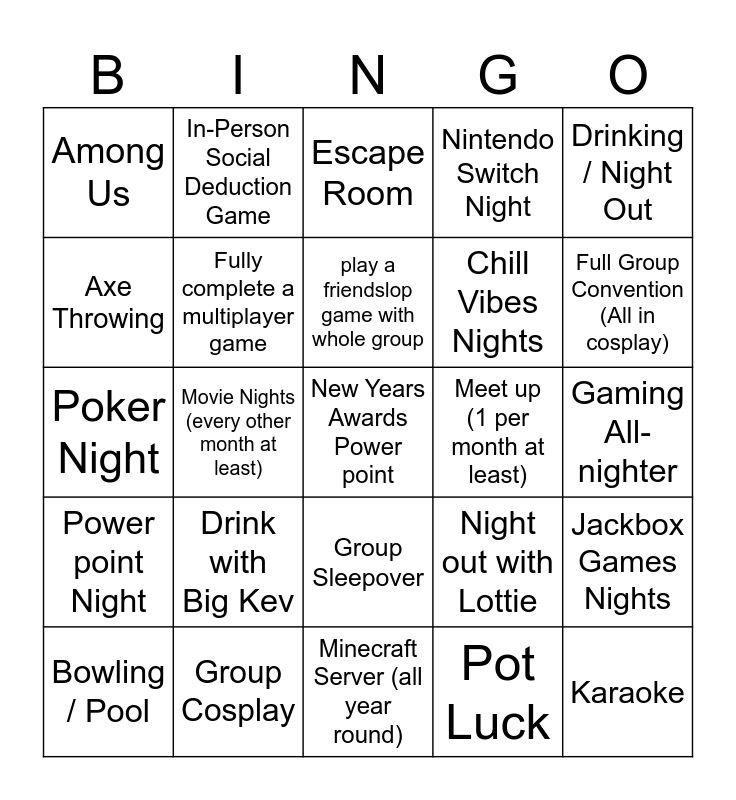 | B | I | N | G | O |
|---|---|---|---|---|
| Among Us | In-Person Social Deduction Game | Escape Room | Nintendo Switch Night | Drinking / Night Out |
| Axe Throwing | Fully complete a multiplayer game | play a friendslop game with whole group | Chill Vibes Nights | Full Group Convention (All in cosplay) |
| Poker Night | Movie Nights (every other month at least) | New Years Awards Power point | Meet up (1 per month at least) | Gaming All-nighter |
| Power point Night | Drink with Big Kev | Group Sleepover | Night out with Lottie | Jackbox Games Nights |
| Bowling / Pool | Group Cosplay | Minecraft Server (all year round) | Pot Luck | Karaoke |